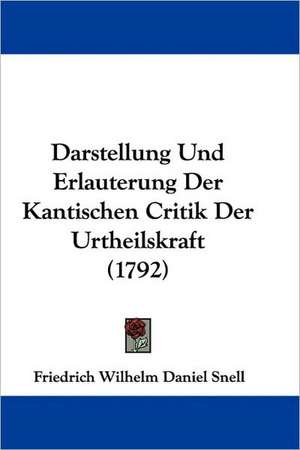 Darstellung Und Erlauterung Der Kantischen Critik Der Urtheilskraft (1792)

Friedrich Wilhelm Daniel Snell